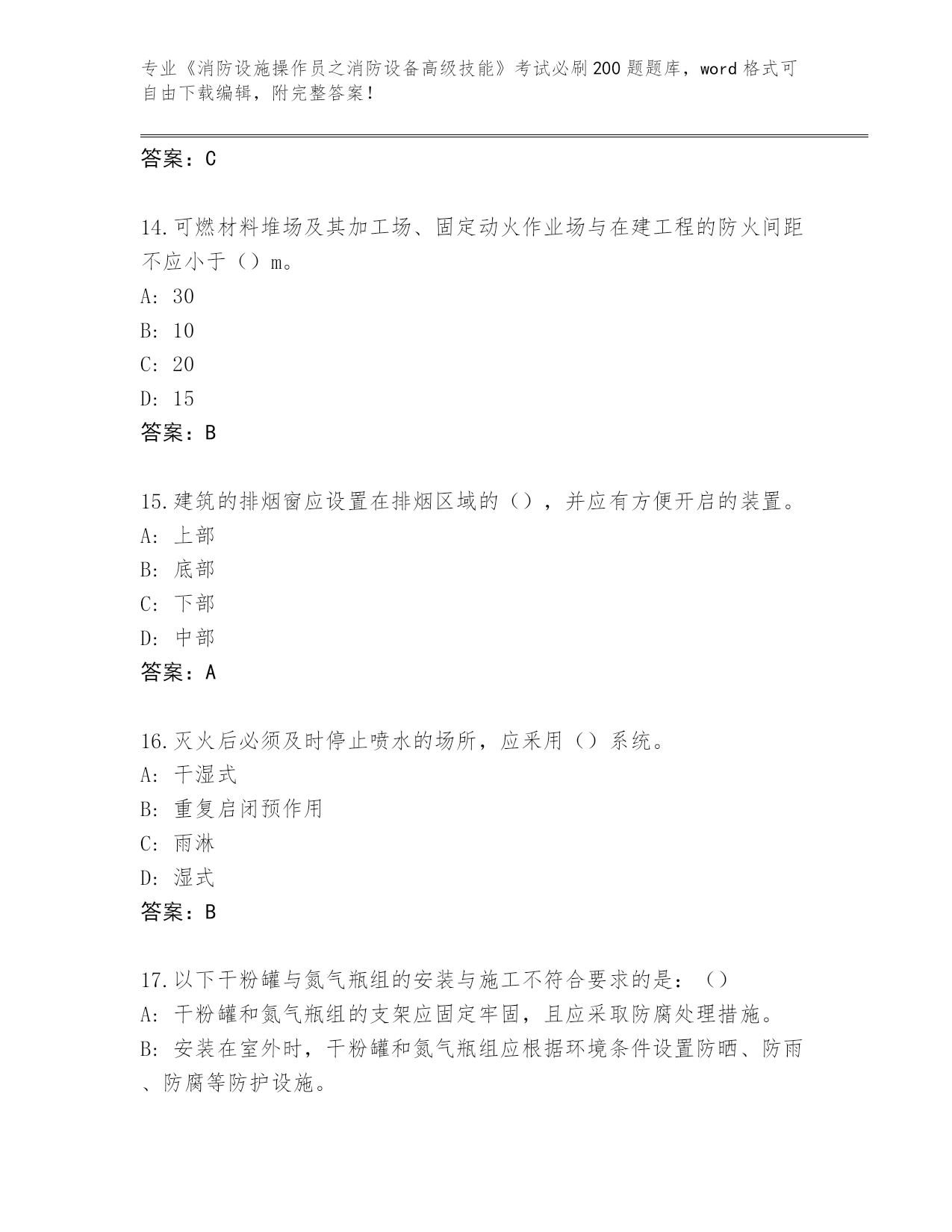 专业《消防设施操作员之消防设备高级技能》考试必刷200题题库，word格式可自由下载编辑，附完整答案！

答案：C

14.可燃材料堆场及其加工场、固定动火作业场与在建工程的防火间距不应小于（）m。
A: 30
B: 10
C: 20
D: 15
答案：B

15.建筑的排烟窗应设置在排烟区域的（），并应有方便开启的装置。
A: 上部
B: 底部
C: 下部
D: 中部
答案：A

16.灭火后必须及时停止喷水的场所，应采用（）系统。
A: 干湿式
B: 重复启闭预作用
C: 雨淋
D: 湿式
答案：B

17.以下干粉罐与氮气瓶组的安装与施工不符合要求的是：（）
A: 干粉罐和氮气瓶组的支架应固定牢固，且应采取防腐处理措施。
B: 安装在室外时，干粉罐和氮气瓶组应根据环境条件设置防晒、防雨、防腐等防护设施。